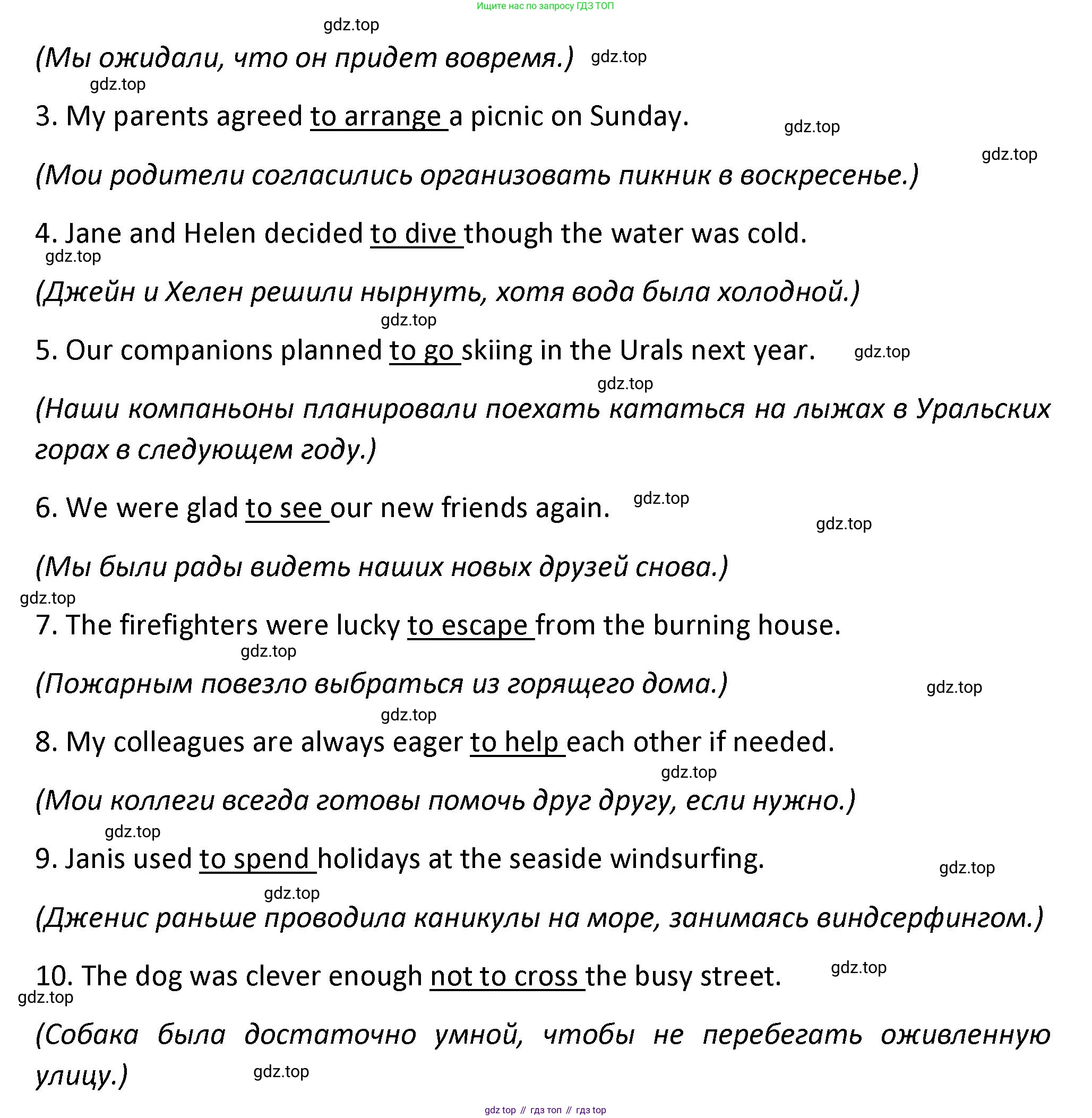 Ищите нас по запросу ГДЗ ТОП

gdz.top

(Мы ожидали, что он придет вовремя.) gdz.top

gdz.top

3. My parents agreed to arrange a picnic on Sunday. gdz.top

gdz.top

(Мои родители согласились организовать пикник в воскресенье.)

4. Jane and Helen decided to dive though the water was cold.

gdz.top

(Джейн и Хелен решили нырнуть, хотя вода была холодной.)

gdz.top

5. Our companions planned to go skiing in the Urals next year. gdz.top

gdz.top

(Наши компаньоны планировали поехать кататься на лыжах в Уральских горах в следующем году.)

6. We were glad to see our new friends again. gdz.top

gdz.top

(Мы были рады видеть наших новых друзей снова.)

gdz.top

7. The firefighters were lucky to escape from the burning house.

gdz.top

(Пожарным повезло выбраться из горящего дома.) gdz.top

gdz.top

8. My colleagues are always eager to help each other if needed.

gdz.top

(Мои коллеги всегда готовы помочь друг другу, если нужно.)

gdz.top

9. Janis used to spend holidays at the seaside windsurfing. gdz.top

gdz.top

(Дженис раньше проводила каникулы на море, занимаясь виндсерфингом.)

10. The dog was clever enough not to cross the busy street. gdz.top

gdz.top

(Собака была достаточно умной, чтобы не перебегать оживленную улицу.) gdz.top

gdz top // гдз топ // гдз top